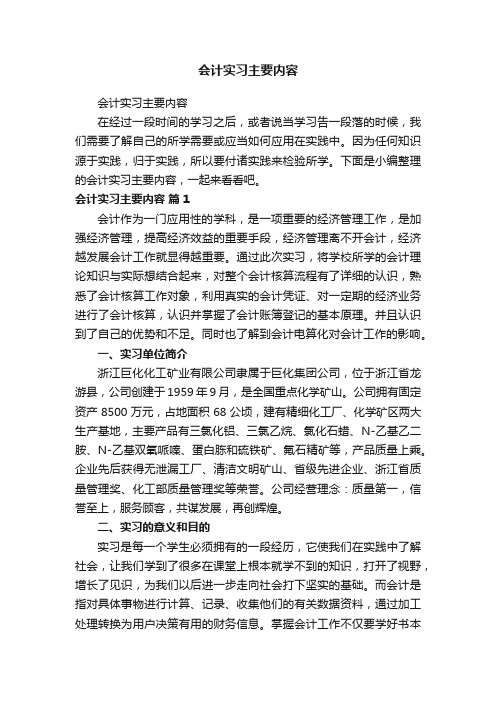 会计实习主要内容

会计实习主要内容

在经过一段时间的学习之后，或者说当学习告一段落的时候，我们需要了解自己的所学需要或应当如何应用在实践中。因为任何知识源于实践，归于实践，所以要付诸实践来检验所学。下面是小编整理的会计实习主要内容，一起来看看吧。

会计实习主要内容 篇1

会计作为一门应用性的学科，是一项重要的经济管理工作，是加强经济管理，提高经济效益的重要手段，经济管理离不开会计，经济越发展会计工作就显得越重要。通过此次实习，将学校所学的会计理论知识与实际想结合起来，对整个会计核算流程有了详细的认识，熟悉了会计核算工作对象，利用真实的会计凭证、对一定期的经济业务进行了会计核算，认识并掌握了会计账簿登记的基本原理。并且认识到了自己的优势和不足。同时也了解到会计电算化对会计工作的影响。

一、实习单位简介

浙江巨化化工矿业有限公司隶属于巨化集团公司，位于浙江省龙游县，公司创建于1959年9月，是全国重点化学矿山。公司拥有固定资产8500万元，占地面积68公顷，建有精细化工厂、化学矿区两大生产基地，主要产品有三氯化铝、三氯乙烷、氯化石蜡、N-乙基乙二胺、N-乙基双氧哌嗪、蛋白胨和硫铁矿、氟石精矿等，产品质量上乘。企业先后获得无泄漏工厂、清洁文明矿山、省级先进企业、浙江省质量管理奖、化工部质量管理奖等荣誉。公司经营理念：质量第一，信誉至上，服务顾客，共谋发展，再创辉煌。

二、实习的意义和目的

实习是每一个学生必须拥有的一段经历，它使我们在实践中了解社会，让我们学到了很多在课堂上根本就学不到的知识，打开了视野，增长了见识，为我们以后进一步走向社会打下坚实的基础。而会计是指对具体事物进行计算、记录、收集他们的有关数据资料，通过加工处理转换为用户决策有用的财务信息。掌握会计工作不仅要学好书本